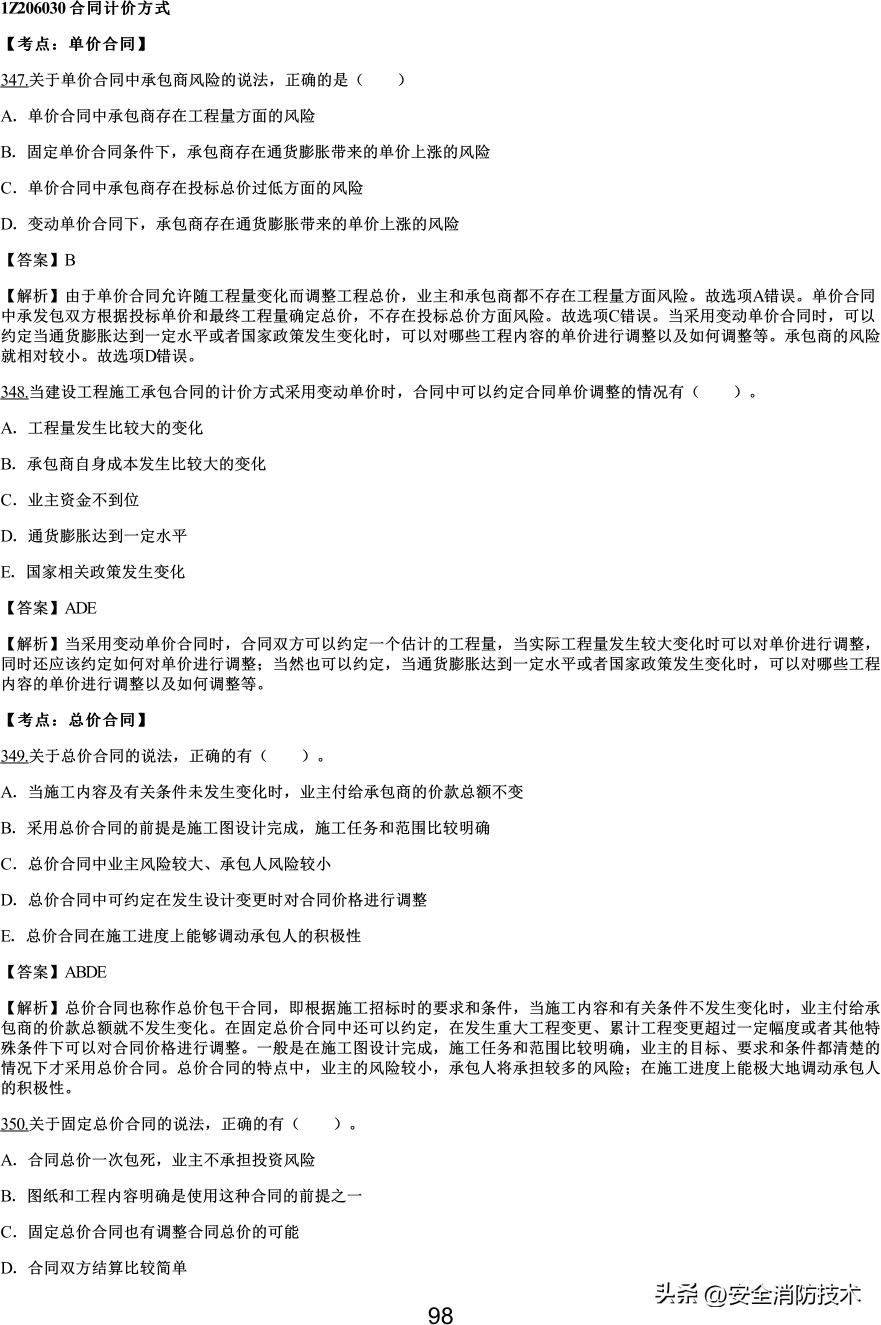 1Z206030 合同计价方式

【考点：单价合同】

347.关于单价合同中承包商风险的说法，正确的是（ ）

A. 单价合同中承包商存在工程量方面的风险

B. 固定单价合同条件下，承包商存在通货膨胀带来的单价上涨的风险

C. 单价合同中承包商存在投标总价过低方面的风险

D. 变动单价合同下，承包商存在通货膨胀带来的单价上涨的风险

【答案】B

【解析】由于单价合同允许随工程量变化而调整工程总价，业主和承包商都不存在工程量方面风险。故选项A错误。单价合同中承发包双方根据投标单价和最终工程量确定总价，不存在投标总价方面风险。故选项C错误。当采用变动单价合同时，可以约定当通货膨胀达到一定水平或者国家政策发生变化时，可以对哪些工程内容的单价进行调整以及如何调整等。承包商的风险就相对较小。故选项D错误。

348.当建设工程施工承包合同的计价方式采用变动单价时，合同中可以约定合同单价调整的情况有（ ）。

A. 工程量发生比较大的变化

B. 承包商自身成本发生比较大的变化

C. 业主资金不到位

D. 通货膨胀达到一定水平

E. 国家相关政策发生变化

【答案】ADE

【解析】当采用变动单价合同时，合同双方可以约定一个估计的工程量，当实际工程量发生较大变化时可以对单价进行调整，同时还应该约定如何对单价进行调整；当然也可以约定，当通货膨胀达到一定水平或者国家政策发生变化时，可以对哪些工程内容的单价进行调整以及如何调整等。

【考点：总价合同】

349.关于总价合同的说法，正确的有（ ）。

A. 当施工内容及有关条件未发生变化时，业主付给承包商的价款总额不变

B. 采用总价合同的前提是施工图设计完成，施工任务和范围比较明确

C. 总价合同中业主风险较大、承包人风险较小

D. 总价合同中可约定在发生设计变更时对合同价格进行调整

E. 总价合同在施工进度上能够调动承包人的积极性

【答案】ABDE

【解析】总价合同也称作总价包干合同，即根据施工招标时的要求和条件，当施工内容和有关条件不发生变化时，业主付给承包商的价款总额就不发生变化。在固定总价合同中还可以约定，在发生重大工程变更、累计工程变更超过一定幅度或者其他特殊条件下可以对合同价格进行调整。一般是在施工图设计完成，施工任务和范围比较明确，业主的目标、要求和条件都清楚的情况下才采用总价合同。总价合同的特点中，业主的风险较小，承包人将承担较多的风险；在施工进度上能极大地调动承包人的积极性。

350.关于固定总价合同的说法，正确的有（ ）。

A. 合同总价一次包死，业主不承担投资风险

B. 图纸和工程内容明确是使用这种合同的前提之一

C. 固定总价合同也有调整合同总价的可能

D. 合同双方结算比较简单

头条 @安全消防技术

98